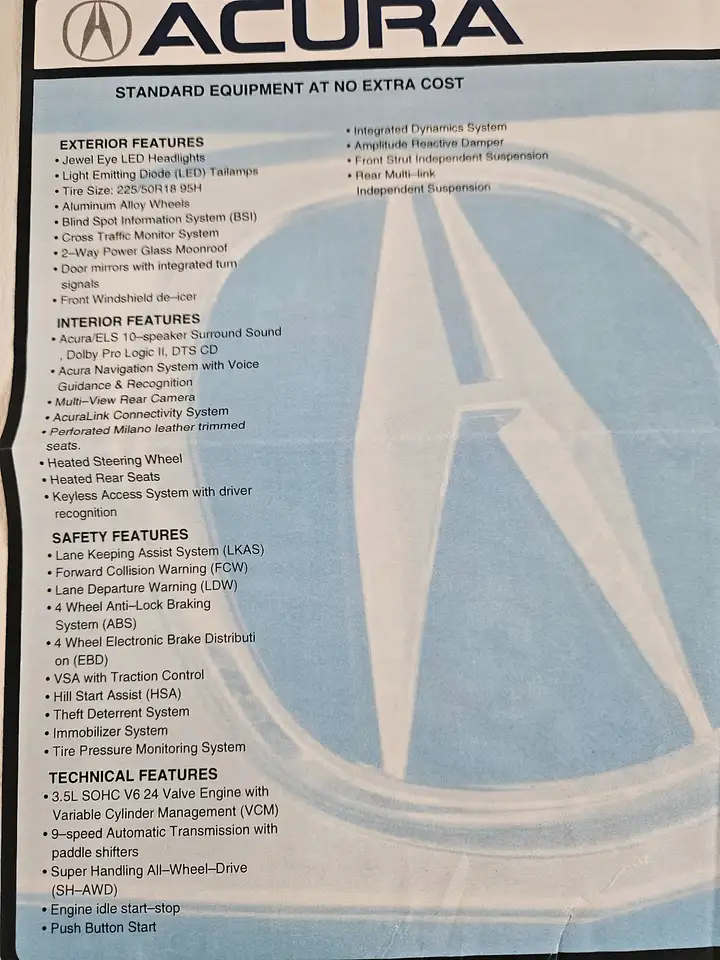 ACURA

STANDARD EQUIPMENT AT NO EXTRA COST

EXTERIOR FEATURES
• Jewel Eye LED Headlights
• Light Emitting Diode (LED) Tailamps
• Tire Size: 225/50R18 95H
• Aluminum Alloy Wheels
• Blind Spot Information System (BSI)
• Cross Traffic Monitor System
• 2-Way Power Glass Moonroof
• Door mirrors with integrated turn signals
• Front Windshield de-icer

INTERIOR FEATURES
• Acura/ELS 10-speaker Surround Sound , Dolby Pro Logic II, DTS CD
• Acura Navigation System with Voice Guidance & Recognition
• Multi-View Rear Camera
• AcuraLink Connectivity System
• Perforated Milano leather trimmed seats.
• Heated Steering Wheel
• Heated Rear Seats
• Keyless Access System with driver recognition

SAFETY FEATURES
• Lane Keeping Assist System (LKAS)
• Forward Collision Warning (FCW)
• Lane Departure Warning (LDW)
• 4 Wheel Anti-Lock Braking System (ABS)
• 4 Wheel Electronic Brake Distributi on (EBD)
• VSA with Traction Control
• Hill Start Assist (HSA)
• Theft Deterrent System
• Immobilizer System
• Tire Pressure Monitoring System

TECHNICAL FEATURES
• 3.5L SOHC V6 24 Valve Engine with Variable Cylinder Management (VCM)
• 9-speed Automatic Transmission with paddle shifters
• Super Handling All-Wheel-Drive (SH-AWD)
• Engine idle start-stop
• Push Button Start

• Integrated Dynamics System
• Amplitude Reactive Damper
• Front Strut Independent Suspension
• Rear Multi-link Independent Suspension